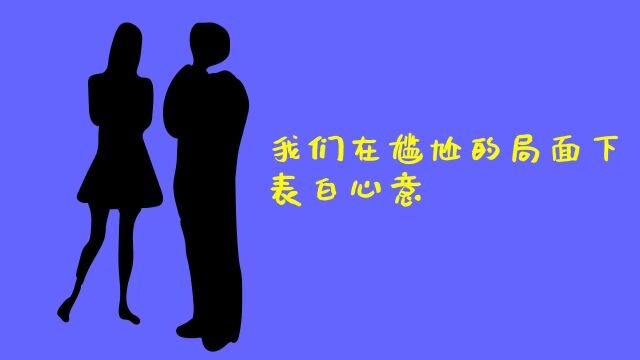 我们在尴尬的局面下表白心意